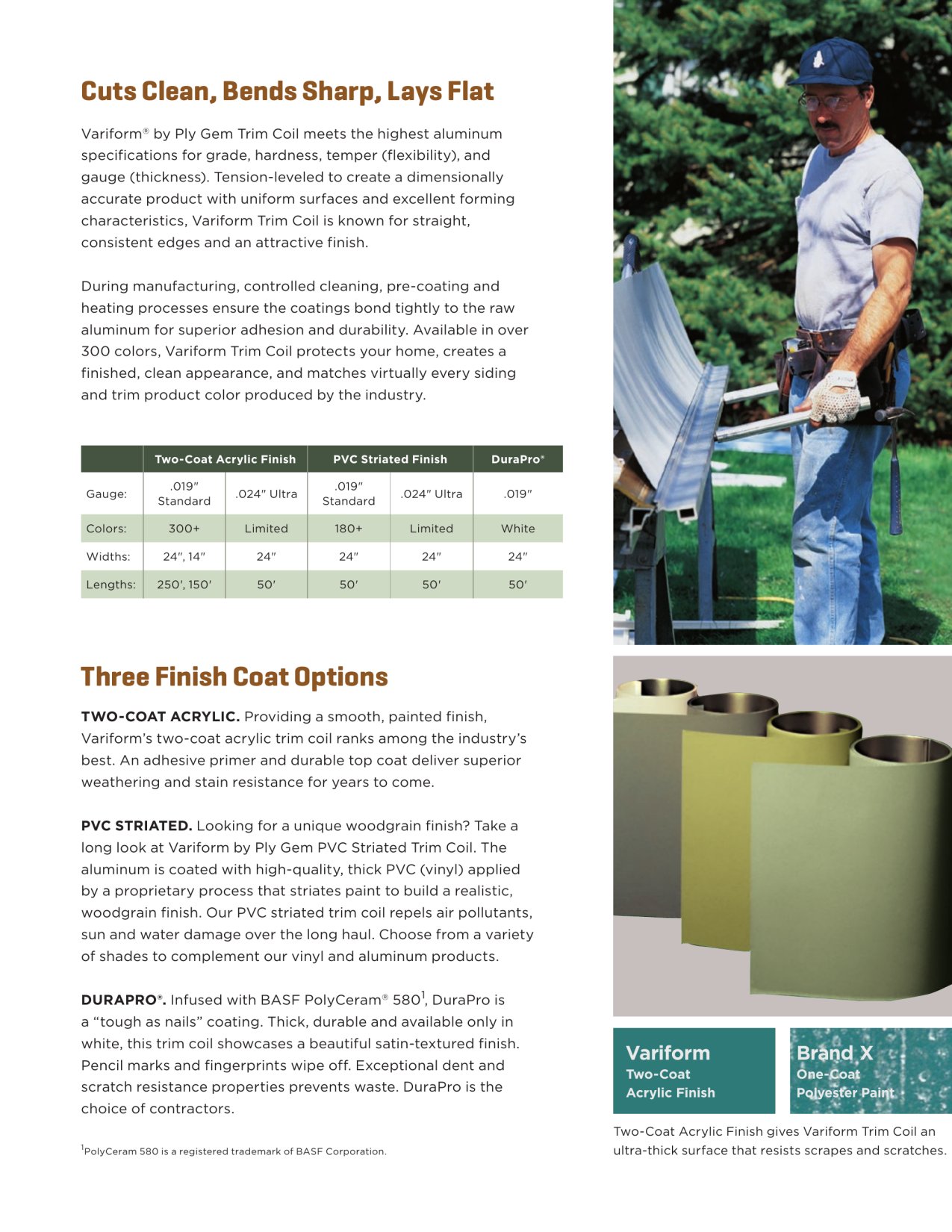 Cuts Clean, Bends Sharp, Lays Flat

Variform® by Ply Gem Trim Coil meets the highest aluminum specifications for grade, hardness, temper (flexibility), and gauge (thickness). Tension-leveled to create a dimensionally accurate product with uniform surfaces and excellent forming characteristics, Variform Trim Coil is known for straight, consistent edges and an attractive finish.

During manufacturing, controlled cleaning, pre-coating and heating processes ensure the coatings bond tightly to the raw aluminum for superior adhesion and durability. Available in over 300 colors, Variform Trim Coil protects your home, creates a finished, clean appearance, and matches virtually every siding and trim product color produced by the industry.

| | Two-Coat Acrylic Finish | | PVC Striated Finish | | DuraPro® |
|---|---|---|---|---|---|
| Gauge: | .019" Standard | .024" Ultra | .019" Standard | .024" Ultra | .019" |
| Colors: | 300+ | Limited | 180+ | Limited | White |
| Widths: | 24", 14" | 24" | 24" | 24" | 24" |
| Lengths: | 250', 150' | 50' | 50' | 50' | 50' |

Three Finish Coat Options

TWO-COAT ACRYLIC. Providing a smooth, painted finish, Variform's two-coat acrylic trim coil ranks among the industry's best. An adhesive primer and durable top coat deliver superior weathering and stain resistance for years to come.

PVC STRIATED. Looking for a unique woodgrain finish? Take a long look at Variform by Ply Gem PVC Striated Trim Coil. The aluminum is coated with high-quality, thick PVC (vinyl) applied by a proprietary process that striates paint to build a realistic, woodgrain finish. Our PVC striated trim coil repels air pollutants, sun and water damage over the long haul. Choose from a variety of shades to complement our vinyl and aluminum products.

DURAPRO®. Infused with BASF PolyCeram® 580$^{1}$, DuraPro is a "tough as nails" coating. Thick, durable and available only in white, this trim coil showcases a beautiful satin-textured finish. Pencil marks and fingerprints wipe off. Exceptional dent and scratch resistance properties prevents waste. DuraPro is the choice of contractors.

$^{1}$PolyCeram 580 is a registered trademark of BASF Corporation.

Variform
Two-Coat
Acrylic Finish

Brand X
One-Coat
Polyester Paint

Two-Coat Acrylic Finish gives Variform Trim Coil an ultra-thick surface that resists scrapes and scratches.